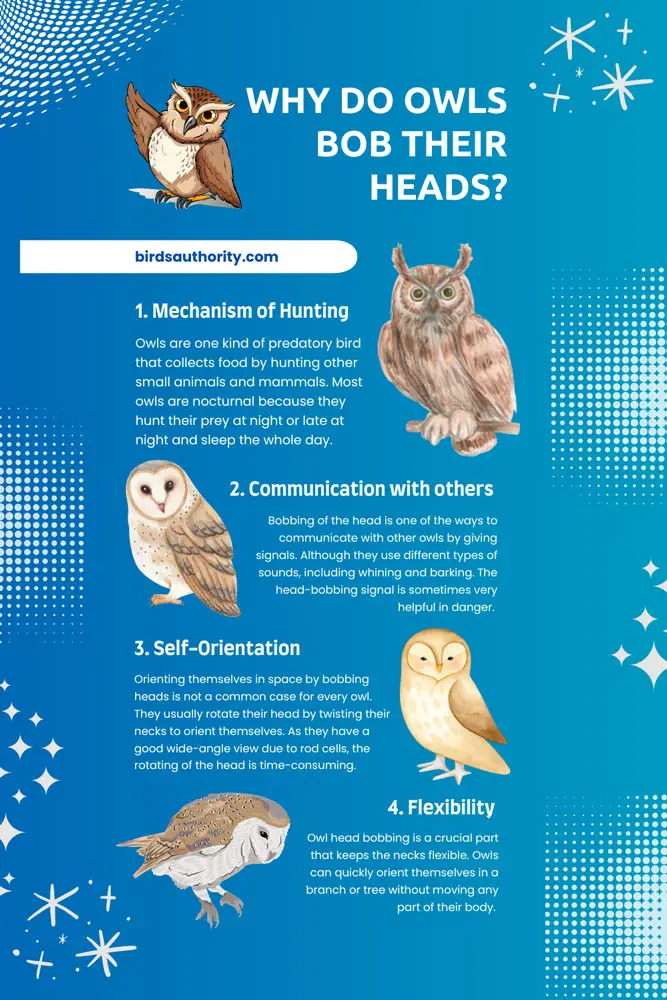 WHY DO OWLS BOB THEIR HEADS?

birdsauthority.com

1. Mechanism of Hunting

Owls are one kind of predatory bird that collects food by hunting other small animals and mammals. Most owls are nocturnal because they hunt their prey at night or late at night and sleep the whole day.

2. Communication with others

Bobbing of the head is one of the ways to communicate with other owls by giving signals. Although they use different types of sounds, including whining and barking. The head-bobbing signal is sometimes very helpful in danger.

3. Self-Orientation

Orienting themselves in space by bobbing heads is not a common case for every owl. They usually rotate their head by twisting their necks to orient themselves. As they have a good wide-angle view due to rod cells, the rotating of the head is time-consuming.

4. Flexibility

Owl head bobbing is a crucial part that keeps the necks flexible. Owls can quickly orient themselves in a branch or tree without moving any part of their body.